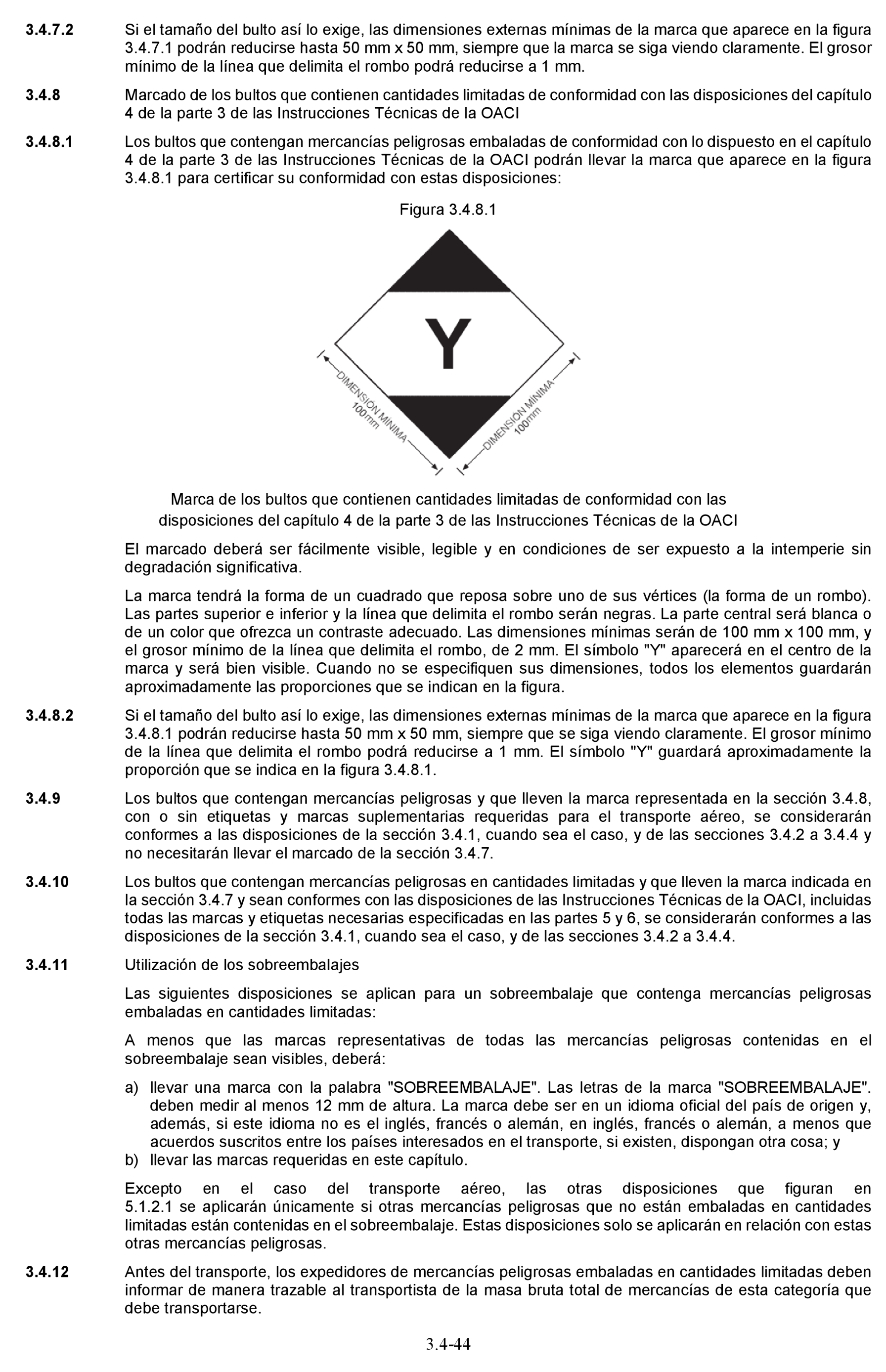 3.4.7.2 Si el tamaño del bulto así lo exige, las dimensiones externas mínimas de la marca que aparece en la figura 3.4.7.1 podrán reducirse hasta 50 mm x 50 mm, siempre que la marca se siga viendo claramente. El grosor mínimo de la línea que delimita el rombo podrá reducirse a 1 mm.

3.4.8 Marcado de los bultos que contienen cantidades limitadas de conformidad con las disposiciones del capítulo 4 de la parte 3 de las Instrucciones Técnicas de la OACI

3.4.8.1 Los bultos que contengan mercancías peligrosas embaladas de conformidad con lo dispuesto en el capítulo 4 de la parte 3 de las Instrucciones Técnicas de la OACI podrán llevar la marca que aparece en la figura 3.4.8.1 para certificar su conformidad con estas disposiciones:

Figura 3.4.8.1

Y

DIMENSIÓN MÍNIMA 100mm

DIMENSIÓN MÍNIMA 100mm

Marca de los bultos que contienen cantidades limitadas de conformidad con las disposiciones del capítulo 4 de la parte 3 de las Instrucciones Técnicas de la OACI

El marcado deberá ser fácilmente visible, legible y en condiciones de ser expuesto a la intemperie sin degradación significativa.

La marca tendrá la forma de un cuadrado que reposa sobre uno de sus vértices (la forma de un rombo). Las partes superior e inferior y la línea que delimita el rombo serán negras. La parte central será blanca o de un color que ofrezca un contraste adecuado. Las dimensiones mínimas serán de 100 mm x 100 mm, y el grosor mínimo de la línea que delimita el rombo, de 2 mm. El símbolo "Y" aparecerá en el centro de la marca y será bien visible. Cuando no se especifiquen sus dimensiones, todos los elementos guardarán aproximadamente las proporciones que se indican en la figura.

3.4.8.2 Si el tamaño del bulto así lo exige, las dimensiones externas mínimas de la marca que aparece en la figura 3.4.8.1 podrán reducirse hasta 50 mm x 50 mm, siempre que se siga viendo claramente. El grosor mínimo de la línea que delimita el rombo podrá reducirse a 1 mm. El símbolo "Y" guardará aproximadamente la proporción que se indica en la figura 3.4.8.1.

3.4.9 Los bultos que contengan mercancías peligrosas y que lleven la marca representada en la sección 3.4.8, con o sin etiquetas y marcas suplementarias requeridas para el transporte aéreo, se considerarán conformes a las disposiciones de la sección 3.4.1, cuando sea el caso, y de las secciones 3.4.2 a 3.4.4 y no necesitarán llevar el marcado de la sección 3.4.7.

3.4.10 Los bultos que contengan mercancías peligrosas en cantidades limitadas y que lleven la marca indicada en la sección 3.4.7 y sean conformes con las disposiciones de las Instrucciones Técnicas de la OACI, incluidas todas las marcas y etiquetas necesarias especificadas en las partes 5 y 6, se considerarán conformes a las disposiciones de la sección 3.4.1, cuando sea el caso, y de las secciones 3.4.2 a 3.4.4.

3.4.11 Utilización de los sobreembalajes

Las siguientes disposiciones se aplican para un sobreembalaje que contenga mercancías peligrosas embaladas en cantidades limitadas:

A menos que las marcas representativas de todas las mercancías peligrosas contenidas en el sobreembalaje sean visibles, deberá:

a) llevar una marca con la palabra "SOBREEMBALAJE". Las letras de la marca "SOBREEMBALAJE". deben medir al menos 12 mm de altura. La marca debe ser en un idioma oficial del país de origen y, además, si este idioma no es el inglés, francés o alemán, en inglés, francés o alemán, a menos que acuerdos suscritos entre los países interesados en el transporte, si existen, dispongan otra cosa; y
b) llevar las marcas requeridas en este capítulo.

Excepto en el caso del transporte aéreo, las otras disposiciones que figuran en 5.1.2.1 se aplicarán únicamente si otras mercancías peligrosas que no están embaladas en cantidades limitadas están contenidas en el sobreembalaje. Estas disposiciones solo se aplicarán en relación con estas otras mercancías peligrosas.

3.4.12 Antes del transporte, los expedidores de mercancías peligrosas embaladas en cantidades limitadas deben informar de manera trazable al transportista de la masa bruta total de mercancías de esta categoría que debe transportarse.

3.4-44